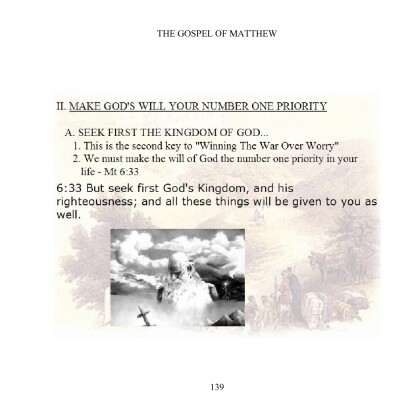 THE GOSPEL OF MATTHEW

II. MAKE GOD'S WILL YOUR NUMBER ONE PRIORITY

A. SEEK FIRST THE KINGDOM OF GOD...
1. This is the second key to "Winning The War Over Worry"
2. We must make the will of God the number one priority in your life - Mt 6:33

6:33 But seek first God's Kingdom, and his righteousness; and all these things will be given to you as well.

139